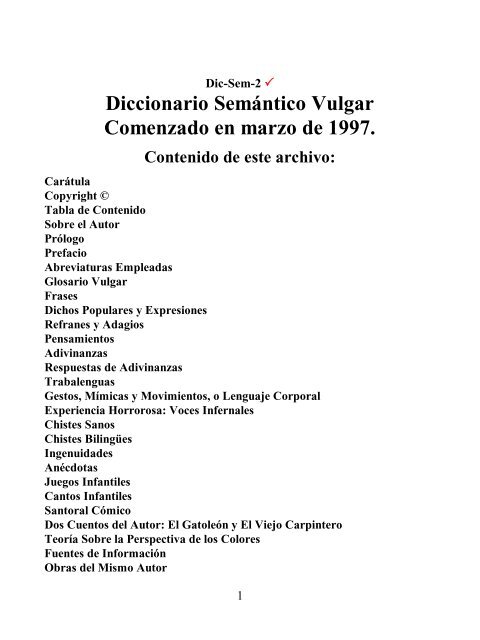 Dic-Sem-2 ✓
Diccionario Semántico Vulgar
Comenzado en marzo de 1997.

Contenido de este archivo:

Carátula
Copyright ©
Tabla de Contenido
Sobre el Autor
Prólogo
Prefacio
Abreviaturas Empleadas
Glosario Vulgar
Frases
Dichos Populares y Expresiones
Refranes y Adagios
Pensamientos
Adivinanzas
Respuestas de Adivinanzas
Trabalenguas
Gestos, Mímicas y Movimientos, o Lenguaje Corporal
Experiencia Horrorosa: Voces Infernales
Chistes Sanos
Chistes Bilingües
Ingenuidades
Anécdotas
Juegos Infantiles
Cantos Infantiles
Santoral Cómico
Dos Cuentos del Autor: El Gatoleón y El Viejo Carpintero
Teoría Sobre la Perspectiva de los Colores
Fuentes de Información
Obras del Mismo Autor

1